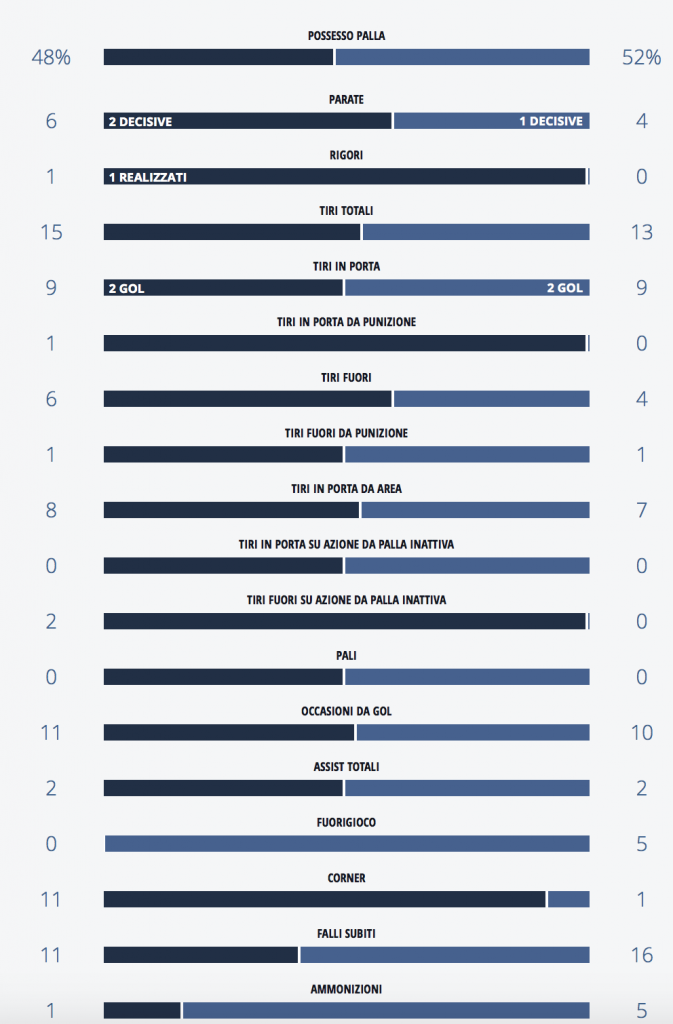 POSSESSO PALLA
48% 52%

PARATE
6 2 DECISIVE 1 DECISIVE 4

RIGORI
1 1 REALIZZATI 0

TIRI TOTALI
15 13

TIRI IN PORTA
9 2 GOL 2 GOL 9

TIRI IN PORTA DA PUNIZIONE
1 0

TIRI FUORI
6 4

TIRI FUORI DA PUNIZIONE
1 1

TIRI IN PORTA DA AREA
8 7

TIRI IN PORTA SU AZIONE DA PALLA INATTIVA
0 0

TIRI FUORI SU AZIONE DA PALLA INATTIVA
2 0

PALI
0 0

OCCASIONI DA GOL
11 10

ASSIST TOTALI
2 2

FUORIGIOCO
0 5

CORNER
11 1

FALLI SUBITI
11 16

AMMONIZIONI
1 5